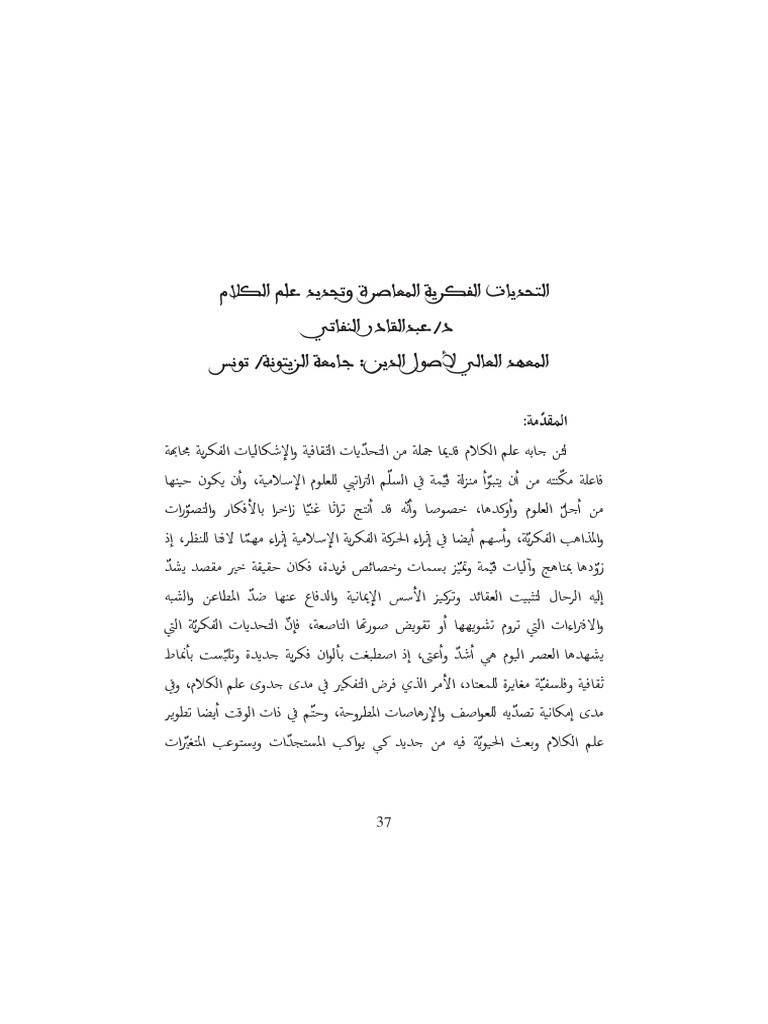 التحديات الفكرية المعاصرة وتجديد علم الكلام
د/ عبدالقادر النفاتي
المعهد العالي لأصول الدين: جامعة الزيتونة/ تونس

المقدّمة:

لئن جابه علم الكلام قديما جملة من التحدّيات الثقافية والإشكاليات الفكرية مجابهة فاعلة مكّنته من أن يتبوّأ منزلة قيّمة في السلّم التراتبي للعلوم الإسلامية، وأن يكون حينها من أجلّ العلوم وأوكدها، خصوصا وأنّه قد أنتج تراثا غنيّا زاخرا بالأفكار والتصوّرات والمذاهب الفكريّة، وأسهم أيضا في إثراء الحركة الفكرية الإسلامية إثراء مهمّا لافتا للنظر، إذ زوّدها بمناهج وآليات قيّمة وتميّز بسمات وخصائص فريدة، فكان حقيقة خير مقصد يشدّ إليه الرحال لتثبيت العقائد وتركيز الأسس الإيمانية والدفاع عنها ضدّ المطاعن والشبه والافتراءات التي تروم تشويهها أو تقويض صورتها الناصعة، فإنّ التحديات الفكريّة التي يشهدها العصر اليوم هي أشدّ وأعتى، إذ اصطبغت بألوان فكرية جديدة وتلبّست بأنماط ثقافية وفلسفيّة مغايرة للمعتاد، الأمر الذي فرض التفكير في مدى جدوى علم الكلام، وفي مدى إمكانية تصدّيه للعواصف والإرهاصات المطروحة، وحتّم في ذات الوقت أيضا تطوير علم الكلام وبعث الحيويّة فيه من جديد كي يواكب المستجدّات ويستوعب المتغيّرات

37